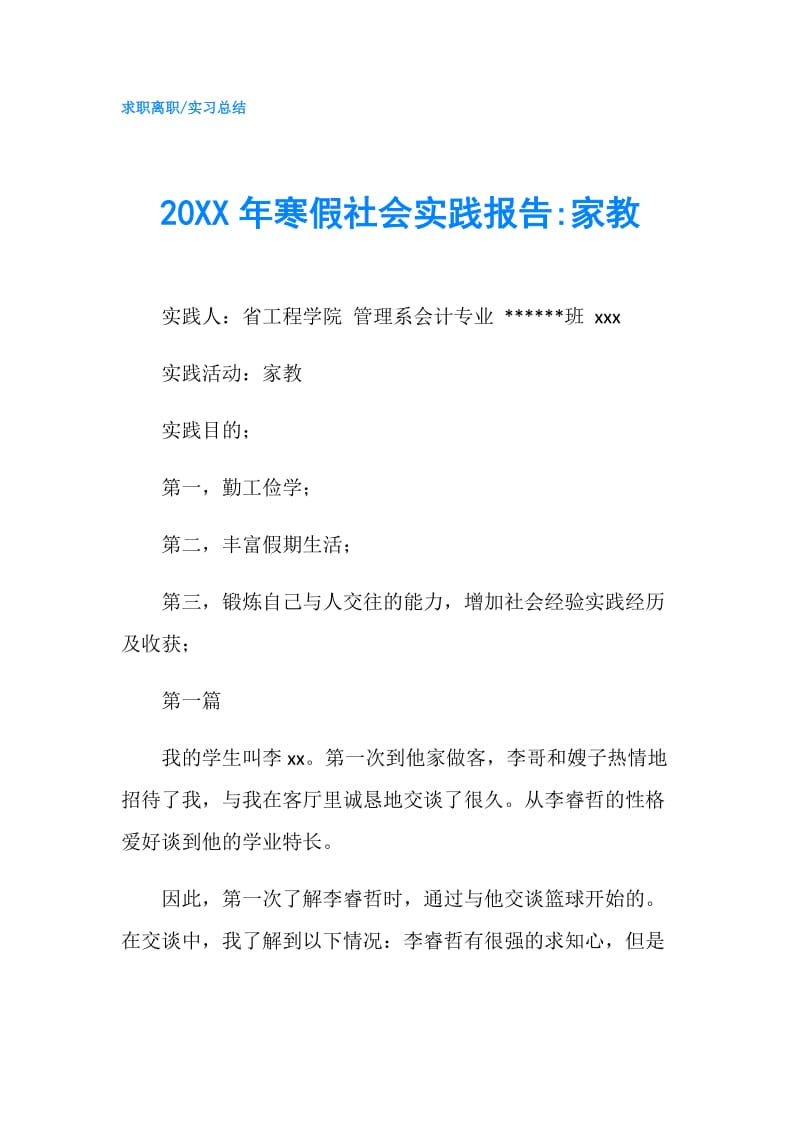 求职离职/实习总结

20XX 年寒假社会实践报告:家教

实践人：省工程学院 管理系会计专业 ******班 xxx

实践活动：家教

实践目的；

第一，勤工俭学；

第二，丰富假期生活；

第三，锻炼自己与人交往的能力，增加社会经验实践经历及收获；

第一篇

我的学生叫李 xx。第一次到他家做客，李哥和嫂子热情地招待了我，与我在客厅里诚恳地交谈了很久。从李睿哲的性格爱好谈到他的学业特长。

因此，第一次了解李睿哲时，通过与他交谈篮球开始的。在交谈中，我了解到以下情况：李睿哲有很强的求知心，但是